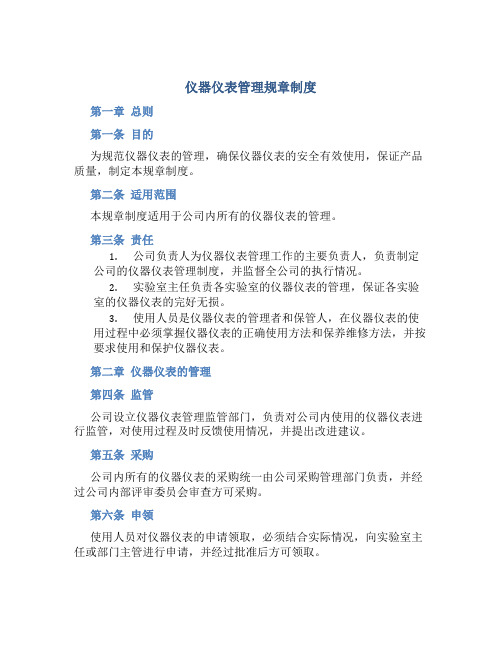 仪器仪表管理规章制度

第一章 总则

第一条 目的

为规范仪器仪表的管理，确保仪器仪表的安全有效使用，保证产品质量，制定本规章制度。

第二条 适用范围

本规章制度适用于公司内所有的仪器仪表的管理。

第三条 责任

1. 公司负责人为仪器仪表管理工作的主要负责人，负责制定公司的仪器仪表管理制度，并监督全公司的执行情况。

2. 实验室主任负责各实验室的仪器仪表的管理，保证各实验室的仪器仪表的完好无损。

3. 使用人员是仪器仪表的管理者和保管人，在仪器仪表的使用过程中必须掌握仪器仪表的正确使用方法和保养维修方法，并按要求使用和保护仪器仪表。

第二章 仪器仪表的管理

第四条 监管

公司设立仪器仪表管理监管部门，负责对公司内使用的仪器仪表进行监管，对使用过程及时反馈使用情况，并提出改进建议。

第五条 采购

公司内所有的仪器仪表的采购统一由公司采购管理部门负责，并经过公司内部评审委员会审查方可采购。

第六条 申领

使用人员对仪器仪表的申请领取，必须结合实际情况，向实验室主任或部门主管进行申请，并经过批准后方可领取。